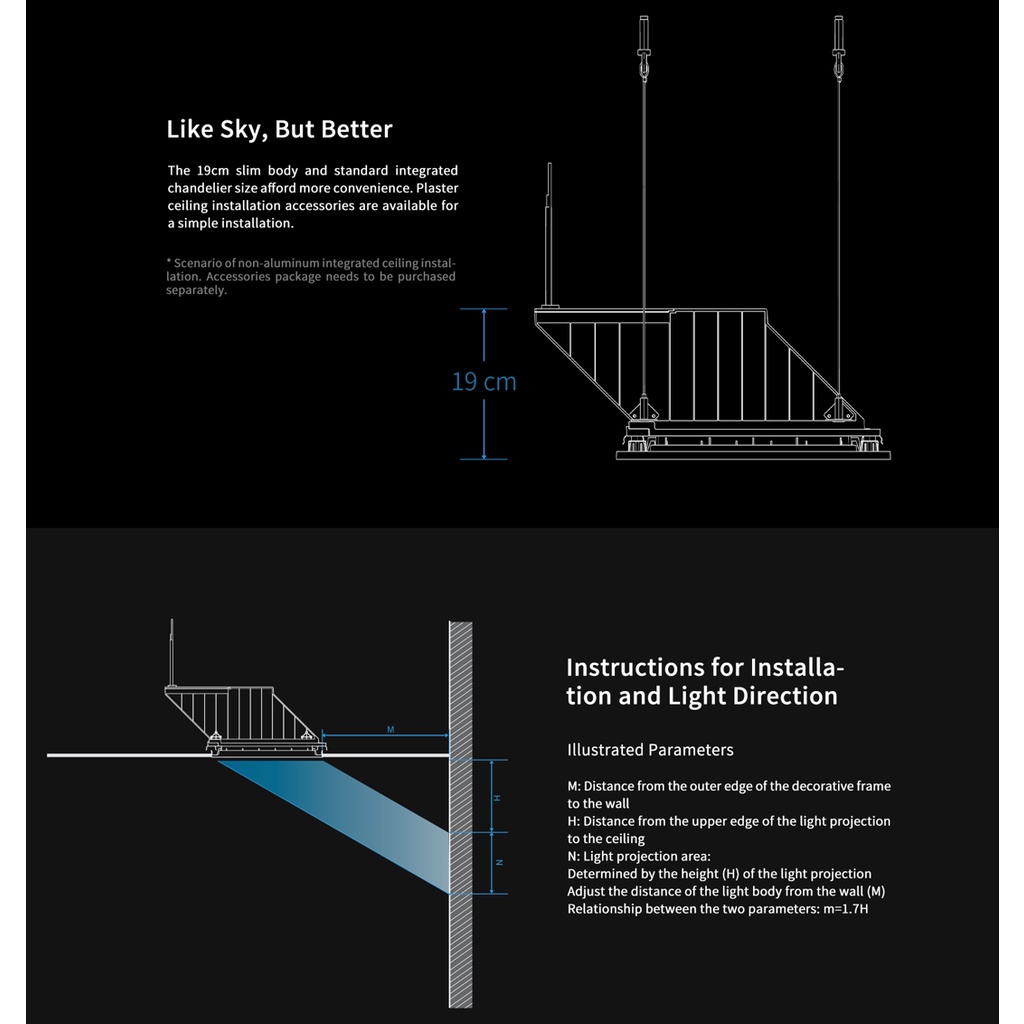 Like Sky, But Better

The 19cm slim body and standard integrated chandelier size afford more convenience. Plaster ceiling installation accessories are available for a simple installation.

* Scenario of non-aluminum integrated ceiling installation. Accessories package needs to be purchased separately.

19 cm

M

H

N

Instructions for Installation and Light Direction

Illustrated Parameters

M: Distance from the outer edge of the decorative frame to the wall
H: Distance from the upper edge of the light projection to the ceiling
N: Light projection area:
Determined by the height (H) of the light projection
Adjust the distance of the light body from the wall (M)
Relationship between the two parameters: m=1.7H